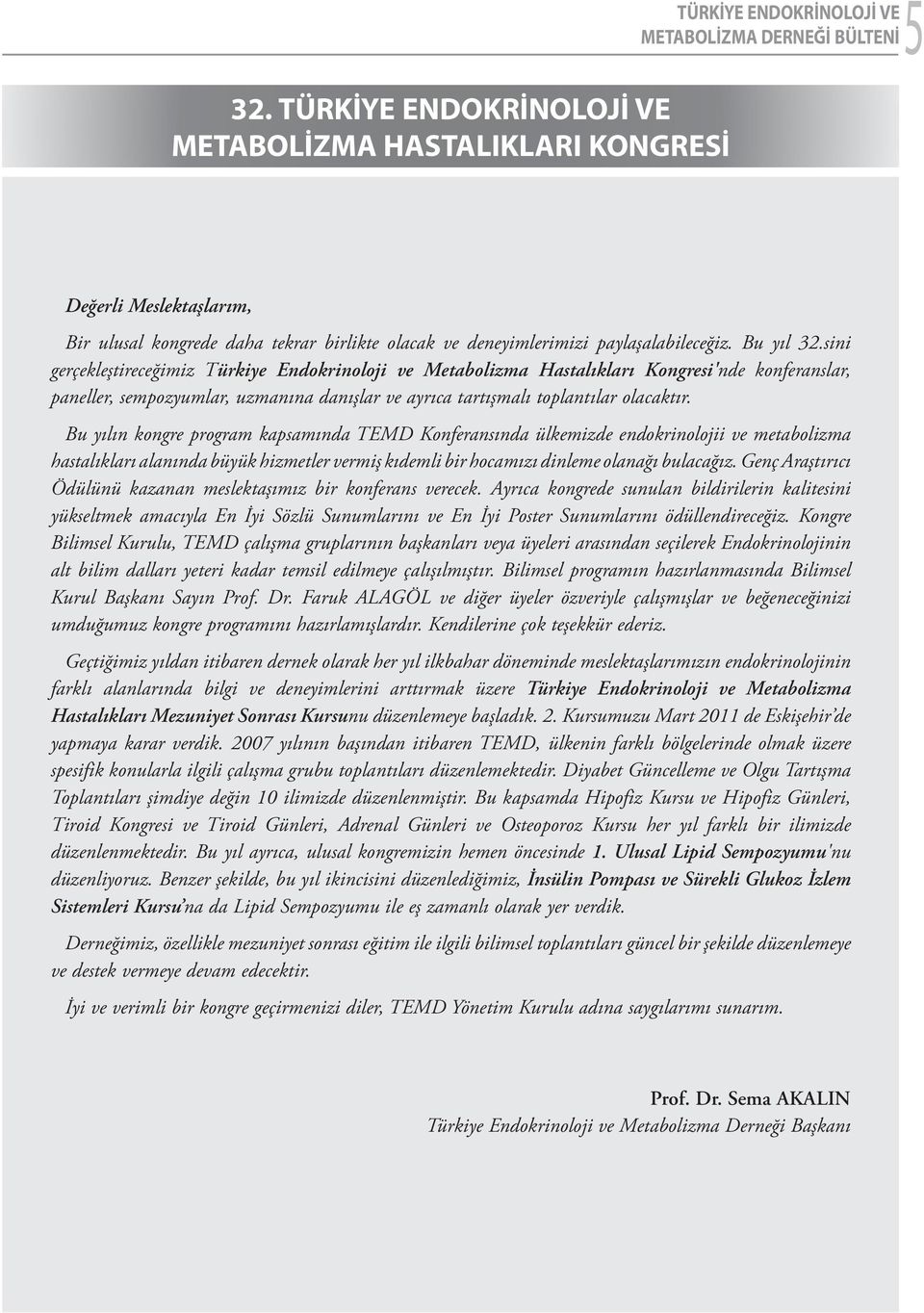 TÜRKİYE ENDOKRİNOLOJİ VE METABOLİZMA DERNEĞİ BÜLTENİ 5

32. TÜRKİYE ENDOKRİNOLOJİ VE METABOLİZMA HASTALIKLARI KONGRESİ

Değerli Meslektaşlarım,

Bir ulusal kongrede daha tekrar birlikte olacak ve deneyimlerimizi paylaşalabileceğiz. Bu yıl 32.sini gerçekleştireceğimiz Türkiye Endokrinoloji ve Metabolizma Hastalıkları Kongresi'nde konferanslar, paneller, sempozyumlar, uzmanına danışlar ve ayrıca tartışmalı toplantılar olacaktır.

Bu yılın kongre program kapsamında TEMD Konferansında ülkemizde endokrinolojii ve metabolizma hastalıkları alanında büyük hizmetler vermiş kıdemli bir hocamızı dinleme olanağı bulacağız. Genç Araştırıcı Ödülünü kazanan meslektaşımız bir konferans verecek. Ayrıca kongrede sunulan bildirilerin kalitesini yükseltmek amacıyla En İyi Sözlü Sunumlarını ve En İyi Poster Sunumlarını ödüllendireceğiz. Kongre Bilimsel Kurulu, TEMD çalışma gruplarının başkanları veya üyeleri arasından seçilerek Endokrinolojinin alt bilim dalları yeteri kadar temsil edilmeye çalışılmıştır. Bilimsel programın hazırlanmasında Bilimsel Kurul Başkanı Sayın Prof. Dr. Faruk ALAGÖL ve diğer üyeler özveriyle çalışmışlar ve beğeneceğinizi umduğumuz kongre programını hazırlamışlardır. Kendilerine çok teşekkür ederiz.

Geçtiğimiz yıldan itibaren dernek olarak her yıl ilkbahar döneminde meslektaşlarımızın endokrinolojinin farklı alanlarında bilgi ve deneyimlerini arttırmak üzere Türkiye Endokrinoloji ve Metabolizma Hastalıkları Mezuniyet Sonrası Kursunu düzenlemeye başladık. 2. Kursumuzu Mart 2011 de Eskişehir'de yapmaya karar verdik. 2007 yılının başından itibaren TEMD, ülkenin farklı bölgelerinde olmak üzere spesifik konularla ilgili çalışma grubu toplantıları düzenlemektedir. Diyabet Güncelleme ve Olgu Tartışma Toplantıları şimdiye değin 10 ilimizde düzenlenmiştir. Bu kapsamda Hipofiz Kursu ve Hipofiz Günleri, Tiroid Kongresi ve Tiroid Günleri, Adrenal Günleri ve Osteoporoz Kursu her yıl farklı bir ilimizde düzenlenmektedir. Bu yıl ayrıca, ulusal kongremizin hemen öncesinde 1. Ulusal Lipid Sempozyumu'nu düzenliyoruz. Benzer şekilde, bu yıl ikincisini düzenlediğimiz, İnsülin Pompası ve Sürekli Glukoz İzlem Sistemleri Kursu'na da Lipid Sempozyumu ile eş zamanlı olarak yer verdik.

Derneğimiz, özellikle mezuniyet sonrası eğitim ile ilgili bilimsel toplantıları güncel bir şekilde düzenlemeye ve destek vermeye devam edecektir.

İyi ve verimli bir kongre geçirmenizi diler, TEMD Yönetim Kurulu adına saygılarımı sunarım.

Prof. Dr. Sema AKALIN
Türkiye Endokrinoloji ve Metabolizma Derneği Başkanı